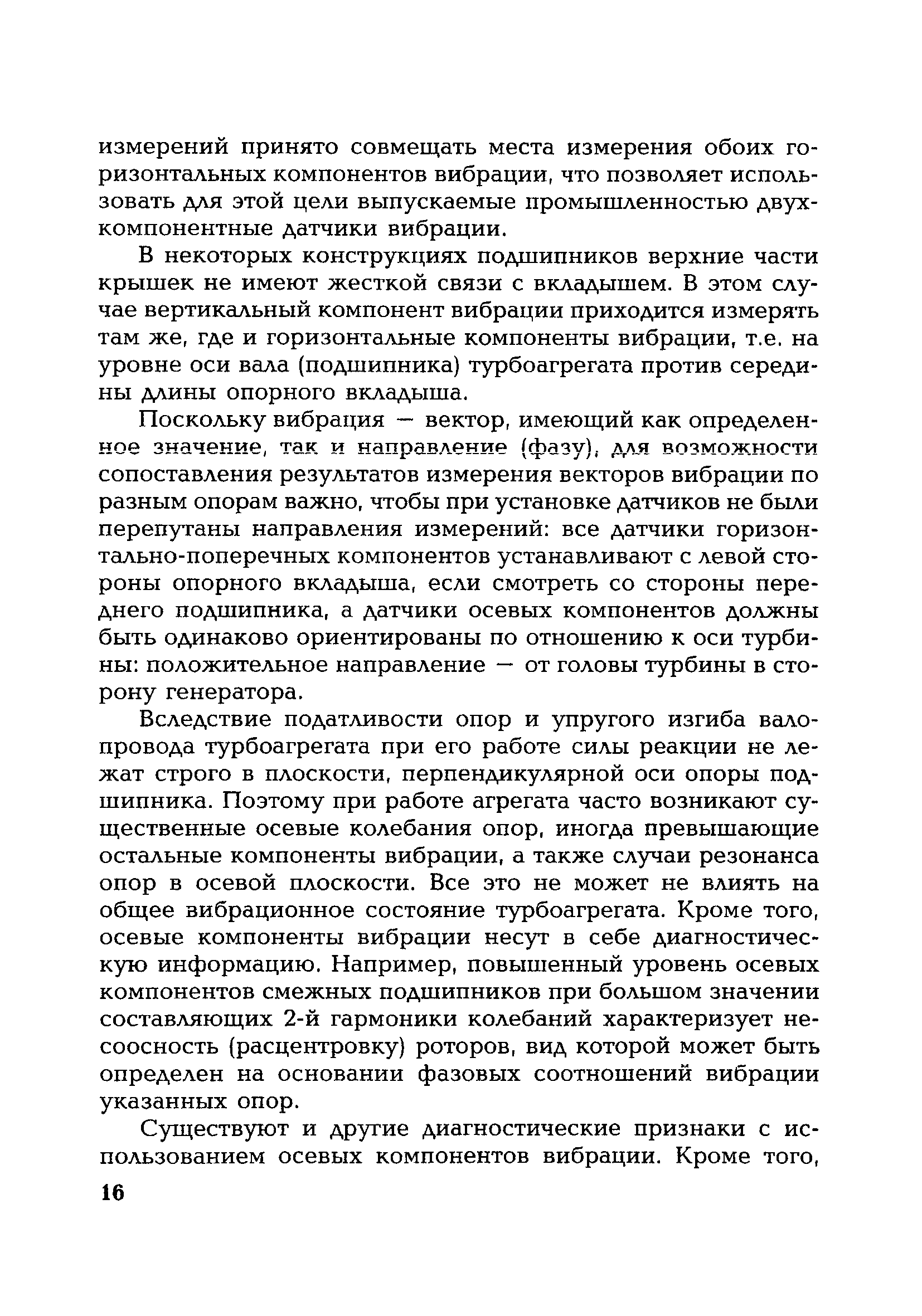 измерений принято совмещать места измерения обоих горизонтальных компонентов вибрации, что позволяет использовать для этой цели выпускаемые промышленностью двухкомпонентные датчики вибрации.

В некоторых конструкциях подшипников верхние части крышек не имеют жесткой связи с вкладышем. В этом случае вертикальный компонент вибрации приходится измерять там же, где и горизонтальные компоненты вибрации, т.е. на уровне оси вала (подшипника) турбоагрегата против середины длины опорного вкладыша.

Поскольку вибрация — вектор, имеющий как определенное значение, так и направление (фазу), для возможности сопоставления результатов измерения векторов вибрации по разным опорам важно, чтобы при установке датчиков не были перепутаны направления измерений: все датчики горизонтально-поперечных компонентов устанавливают с левой стороны опорного вкладыша, если смотреть со стороны переднего подшипника, а датчики осевых компонентов должны быть одинаково ориентированы по отношению к оси турбины: положительное направление — от головы турбины в сторону генератора.

Вследствие податливости опор и упругого изгиба валопровода турбоагрегата при его работе силы реакции не лежат строго в плоскости, перпендикулярной оси опоры подшипника. Поэтому при работе агрегата часто возникают существенные осевые колебания опор, иногда превышающие остальные компоненты вибрации, а также случаи резонанса опор в осевой плоскости. Все это не может не влиять на общее вибрационное состояние турбоагрегата. Кроме того, осевые компоненты вибрации несут в себе диагностическую информацию. Например, повышенный уровень осевых компонентов смежных подшипников при большом значении составляющих 2-й гармоники колебаний характеризует несоосность (расцентровку) роторов, вид которой может быть определен на основании фазовых соотношений вибрации указанных опор.

Существуют и другие диагностические признаки с использованием осевых компонентов вибрации. Кроме того,

16